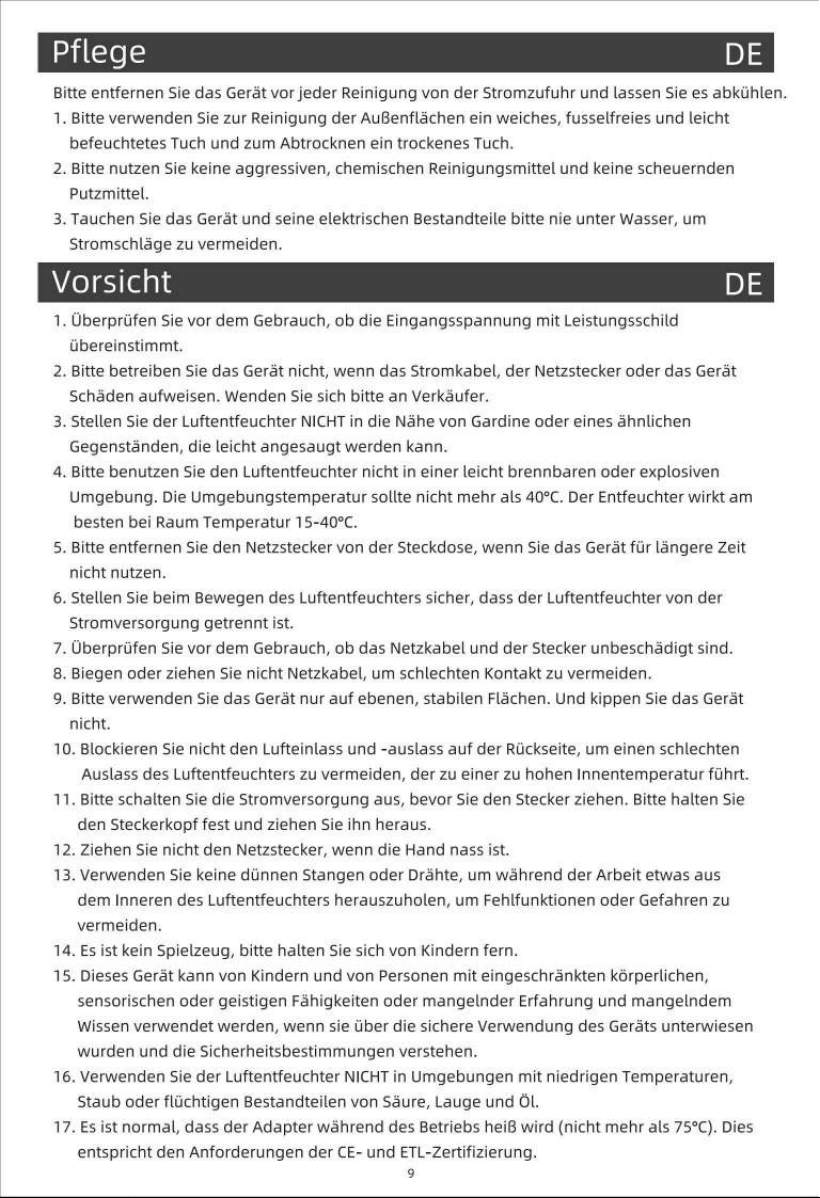 Pflege
DE

Bitte entfernen Sie das Gerät vor jeder Reinigung von der Stromzufuhr und lassen Sie es abkühlen.

1. Bitte verwenden Sie zur Reinigung der Außenflächen ein weiches, fusselfreies und leicht befeuchtetes Tuch und zum Abtrocknen ein trockenes Tuch.
2. Bitte nutzen Sie keine aggressiven, chemischen Reinigungsmittel und keine scheuernden Putzmittel.
3. Tauchen Sie das Gerät und seine elektrischen Bestandteile bitte nie unter Wasser, um Stromschläge zu vermeiden.

Vorsicht
DE

1. Überprüfen Sie vor dem Gebrauch, ob die Eingangsspannung mit Leistungsschild übereinstimmt.
2. Bitte betreiben Sie das Gerät nicht, wenn das Stromkabel, der Netzstecker oder das Gerät Schäden aufweisen. Wenden Sie sich bitte an Verkäufer.
3. Stellen Sie der Luftentfeuchter NICHT in die Nähe von Gardine oder eines ähnlichen Gegenständen, die leicht angesaugt werden kann.
4. Bitte benutzen Sie den Luftentfeuchter nicht in einer leicht brennbaren oder explosiven Umgebung. Die Umgebungstemperatur sollte nicht mehr als 40°C. Der Entfeuchter wirkt am besten bei Raum Temperatur 15-40°C.
5. Bitte entfernen Sie den Netzstecker von der Steckdose, wenn Sie das Gerät für längere Zeit nicht nutzen.
6. Stellen Sie beim Bewegen des Luftentfeuchters sicher, dass der Luftentfeuchter von der Stromversorgung getrennt ist.
7. Überprüfen Sie vor dem Gebrauch, ob das Netzkabel und der Stecker unbeschädigt sind.
8. Biegen oder ziehen Sie nicht Netzkabel, um schlechten Kontakt zu vermeiden.
9. Bitte verwenden Sie das Gerät nur auf ebenen, stabilen Flächen. Und kippen Sie das Gerät nicht.
10. Blockieren Sie nicht den Lufteinlass und -auslass auf der Rückseite, um einen schlechten Auslass des Luftentfeuchters zu vermeiden, der zu einer zu hohen Innentemperatur führt.
11. Bitte schalten Sie die Stromversorgung aus, bevor Sie den Stecker ziehen. Bitte halten Sie den Steckerkopf fest und ziehen Sie ihn heraus.
12. Ziehen Sie nicht den Netzstecker, wenn die Hand nass ist.
13. Verwenden Sie keine dünnen Stangen oder Drähte, um während der Arbeit etwas aus dem Inneren des Luftentfeuchters herauszuholen, um Fehlfunktionen oder Gefahren zu vermeiden.
14. Es ist kein Spielzeug, bitte halten Sie sich von Kindern fern.
15. Dieses Gerät kann von Kindern und von Personen mit eingeschränkten körperlichen, sensorischen oder geistigen Fähigkeiten oder mangelnder Erfahrung und mangelndem Wissen verwendet werden, wenn sie über die sichere Verwendung des Geräts unterwiesen wurden und die Sicherheitsbestimmungen verstehen.
16. Verwenden Sie der Luftentfeuchter NICHT in Umgebungen mit niedrigen Temperaturen, Staub oder flüchtigen Bestandteilen von Säure, Lauge und Öl.
17. Es ist normal, dass der Adapter während des Betriebs heiß wird (nicht mehr als 75°C). Dies entspricht den Anforderungen der CE- und ETL-Zertifizierung.

9